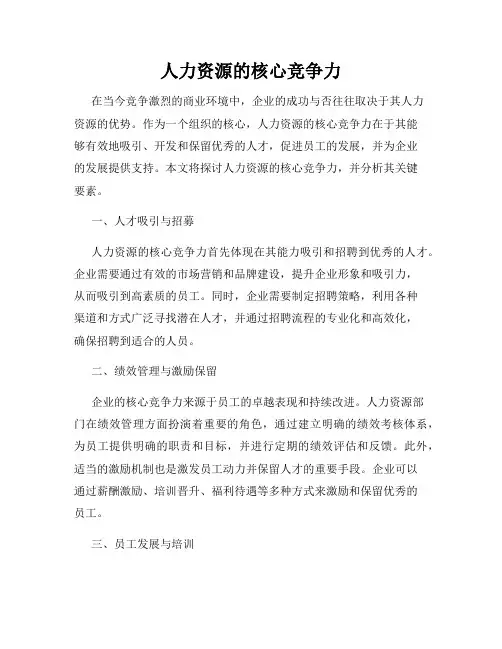 人力资源的核心竞争力

在当今竞争激烈的商业环境中，企业的成功与否往往取决于其人力资源的优势。作为一个组织的核心，人力资源的核心竞争力在于其能够有效地吸引、开发和保留优秀的人才，促进员工的发展，并为企业的发展提供支持。本文将探讨人力资源的核心竞争力，并分析其关键要素。

一、人才吸引与招募

人力资源的核心竞争力首先体现在其能力吸引和招聘到优秀的人才。企业需要通过有效的市场营销和品牌建设，提升企业形象和吸引力，从而吸引到高素质的员工。同时，企业需要制定招聘策略，利用各种渠道和方式广泛寻找潜在人才，并通过招聘流程的专业化和高效化，确保招聘到适合的人员。

二、绩效管理与激励保留

企业的核心竞争力来源于员工的卓越表现和持续改进。人力资源部门在绩效管理方面扮演着重要的角色，通过建立明确的绩效考核体系，为员工提供明确的职责和目标，并进行定期的绩效评估和反馈。此外，适当的激励机制也是激发员工动力并保留人才的重要手段。企业可以通过薪酬激励、培训晋升、福利待遇等多种方式来激励和保留优秀的员工。

三、员工发展与培训